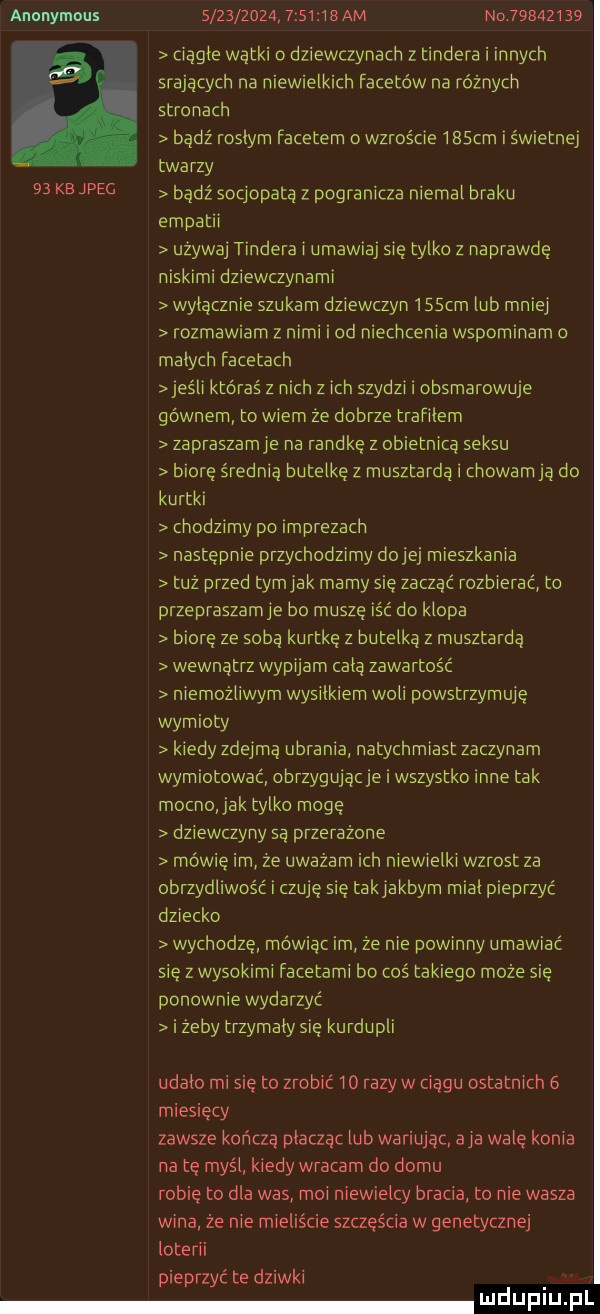 Anonymous 5/23/2024, 7:51:18 AM No.79842139

93 KB JPEG

> ciągłe wątki o dziewczynach z tindera i innych srających na niewielkich facetów na różnych stronach
> bądź rosłym facetem o wzroście 185cm i świetnej twarzy
> bądź socjopatą z pogranicza niemal braku empatii
> używaj Tindera i umawiaj się tylko z naprawdę niskimi dziewczynami
> wyłącznie szukam dziewczyn 155cm lub mniej
> rozmawiam z nimi i od niechcenia wspominam o małych facetach
> jeśli któraś z nich z ich szydzi i obsmarowuje gównem, to wiem że dobrze trafiłem
> zapraszam je na randkę z obietnicą seksu
> biorę średnią butelkę z musztardą i chowam ją do kurtki
> chodzimy po imprezach
> następnie przychodzimy do jej mieszkania
> tuż przed tym jak mamy się zacząć rozbierać, to przepraszam je bo muszę iść do klopa
> biorę ze sobą kurtkę z butelką z musztardą
> wewnątrz wypijam całą zawartość
> niemożliwym wysiłkiem woli powstrzymuję wymioty
> kiedy zdejmą ubrania, natychmiast zaczynam wymiotować, obrzygując je i wszystko inne tak mocno, jak tylko mogę
> dziewczyny są przerażone
> mówię im, że uważam ich niewielki wzrost za obrzydliwość i czuję się tak jakbym miał pieprzyć dziecko
> wychodzę, mówiąc im, że nie powinny umawiać się z wysokimi facetami bo coś takiego może się ponownie wydarzyć
> i żeby trzymały się kurdupli

udało mi się to zrobić 10 razy w ciągu ostatnich 6 miesięcy
zawsze kończą płacząc lub wariując, a ja walę konia na tę myśl, kiedy wracam do domu
robię to dla was, moi niewielcy bracia, to nie wasza wina, że nie mieliście szczęścia w genetycznej loterii
pieprzyć te dziwki

mdupiu.pl